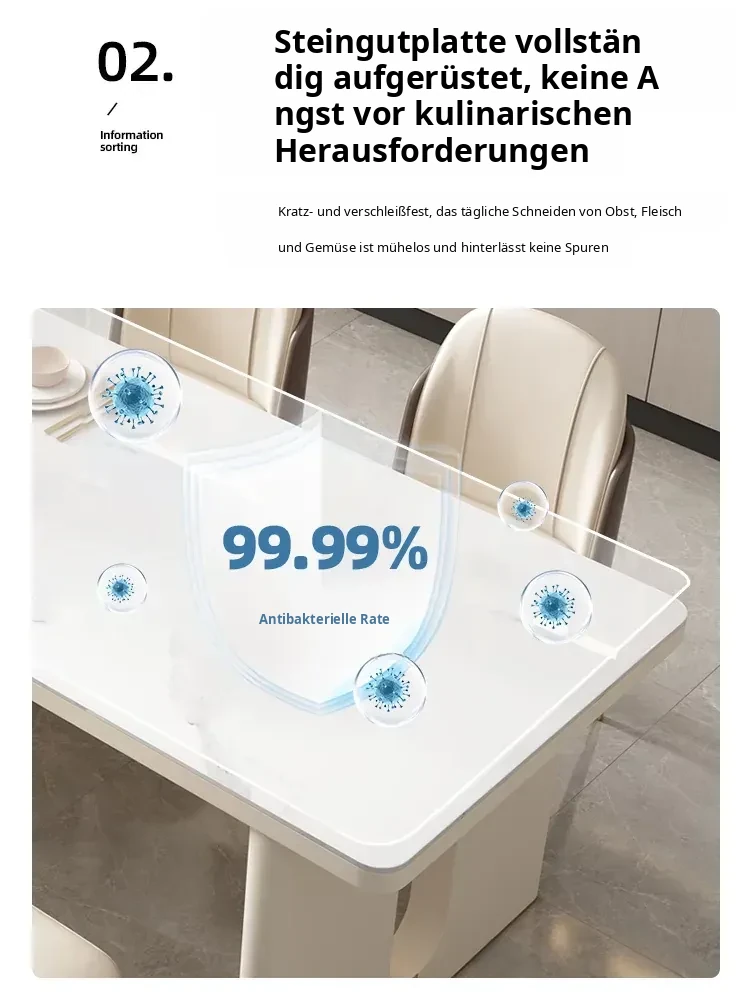 02.

/

Information sorting

Steingutplatte vollstän dig aufgerüstet, keine A ngst vor kulinarischen Herausforderungen

Kratz- und verschleißfest, das tägliche Schneiden von Obst, Fleisch

und Gemüse ist mühelos und hinterlässt keine Spuren

99.99%

Antibakterielle Rate